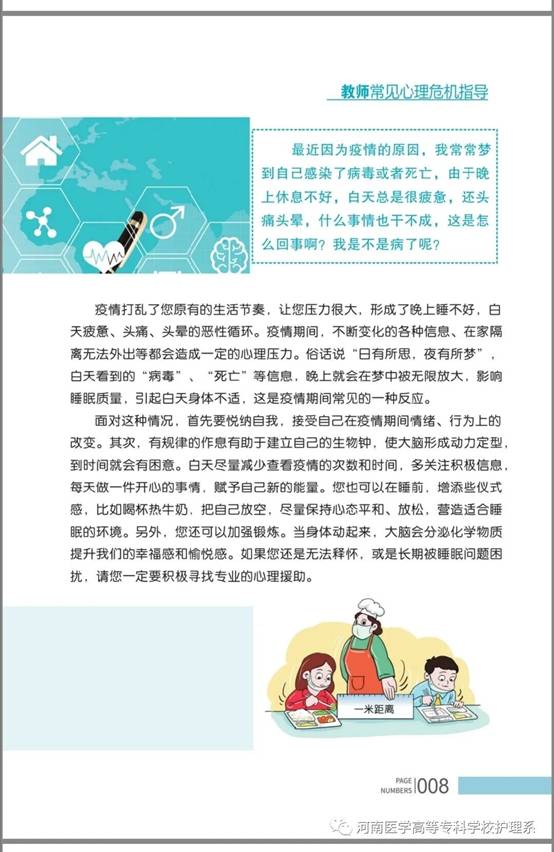 教师常见心理危机指导

最近因为疫情的原因，我常常梦到自己感染了病毒或者死亡，由于晚上休息不好，白天总是很疲惫，还头痛头晕，什么事情也干不成，这是怎么回事啊？我是不是病了呢？

疫情打乱了您原有的生活节奏，让您压力很大，形成了晚上睡不好，白天疲惫、头痛、头晕的恶性循环。疫情期间，不断变化的各种信息、在家隔离无法外出等都会造成一定的心理压力。俗话说“日有所思，夜有所梦”，白天看到的“病毒”、“死亡”等信息，晚上就会在梦中被无限放大，影响睡眠质量，引起白天身体不适，这是疫情期间常见的一种反应。

面对这种情况，首先要悦纳自我，接受自己在疫情期间情绪、行为上的改变。其次，有规律的作息有助于建立自己的生物钟，使大脑形成动力定型，到时间就会有困意。白天尽量减少查看疫情的次数和时间，多关注积极信息，每天做一件开心的事情，赋予自己新的能量。您也可以在睡前，增添些仪式感，比如喝杯热牛奶，把自己放空，尽量保持心态平和、放松，营造适合睡眠的环境。另外，您还可以加强锻炼。当身体动起来，大脑会分泌化学物质提升我们的幸福感和愉悦感。如果您还是无法释怀，或是长期被睡眠问题困扰，请您一定要积极寻找专业的心理援助。

一米距离

PAGE NUMBERS 008

河南医学高等专科学校护理系